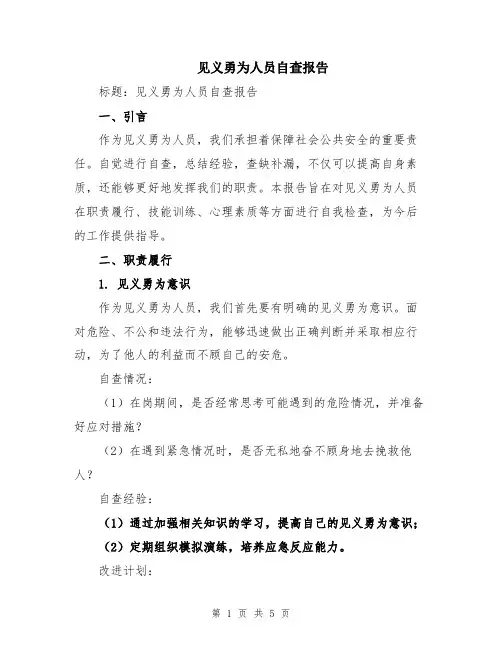 见义勇为人员自查报告

标题：见义勇为人员自查报告

一、引言

作为见义勇为人员，我们承担着保障社会公共安全的重要责任。自觉进行自查，总结经验，查缺补漏，不仅可以提高自身素质，还能够更好地发挥我们的职责。本报告旨在对见义勇为人员在职责履行、技能训练、心理素质等方面进行自我检查，为今后的工作提供指导。

二、职责履行

1. 见义勇为意识

作为见义勇为人员，我们首先要有明确的见义勇为意识。面对危险、不公和违法行为，能够迅速做出正确判断并采取相应行动，为了他人的利益而不顾自己的安危。

自查情况：

（1）在岗期间，是否经常思考可能遇到的危险情况，并准备好应对措施？

（2）在遇到紧急情况时，是否无私地奋不顾身地去挽救他人？

自查经验：

（1）通过加强相关知识的学习，提高自己的见义勇为意识；

（2）定期组织模拟演练，培养应急反应能力。

改进计划：

第 1 页 共 5 页